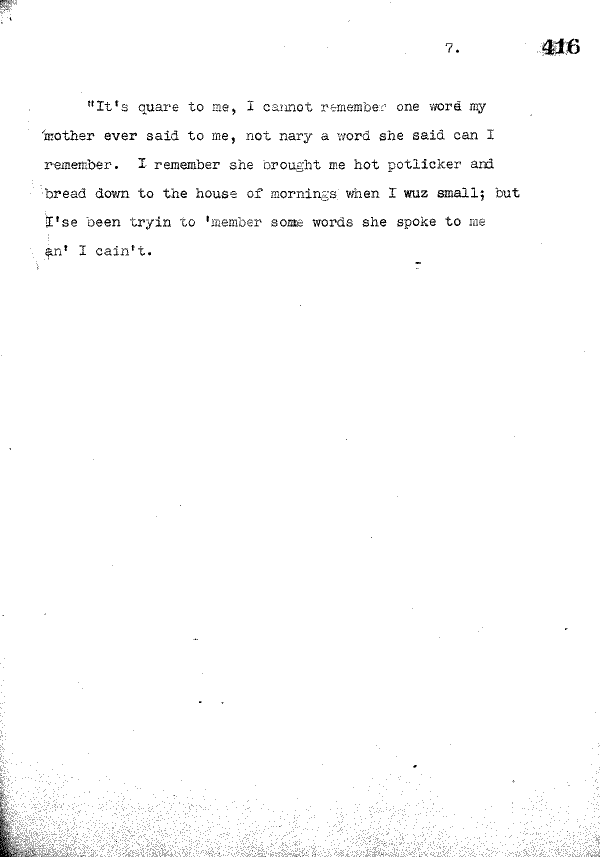 7. 416

"It's quare to me, I cannot remember one word my mother ever said to me, not nary a word she said can I remember. I remember she brought me hot potlicker and bread down to the house of mornings when I wuz small; but I'se been tryin to 'member some words she spoke to me an' I cain't.